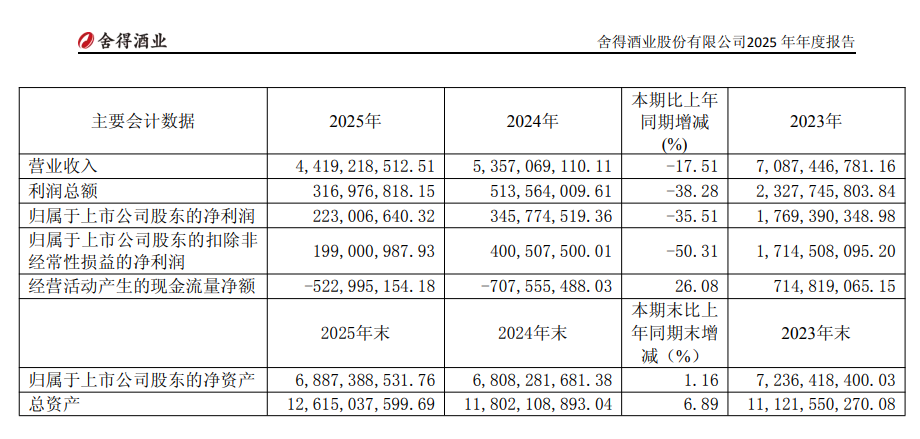 舍得酒业

舍得酒业股份有限公司2025 年年度报告

| 主要会计数据 | 2025年 | 2024年 | 本期比上年同期增减(%) | 2023年 |
|---|---|---|---|---|
| 营业收入 | 4，419，218，512.51 | 5，357，069，110.11 | -17.51 | 7，087，446，781.16 |
| 利润总额 | 316，976，818.15 | 513，564，009.61 | -38.28 | 2，327，745，803.84 |
| 归属于上市公司股东的净利润 | 223，006，640.32 | 345，774，519.36 | -35.51 | 1，769，390，348.98 |
| 归属于上市公司股东的扣除非经常性损益的净利润 | 199，000，987.93 | 400，507，500.01 | -50.31 | 1，714，508，095.20 |
| 经营活动产生的现金流量净额 | -522，995，154.18 | -707，555，488.03 | 26.08 | 714，819，065.15 |
|  | 2025年末 | 2024年末 | 本期末比上年同期末增减（%） | 2023年末 |
| 归属于上市公司股东的净资产 | 6，887，388，531.76 | 6，808，281，681.38 | 1.16 | 7，236，418，400.03 |
| 总资产 | 12，615，037，599.69 | 11，802，108，893.04 | 6.89 | 11，121，550，270.08 |